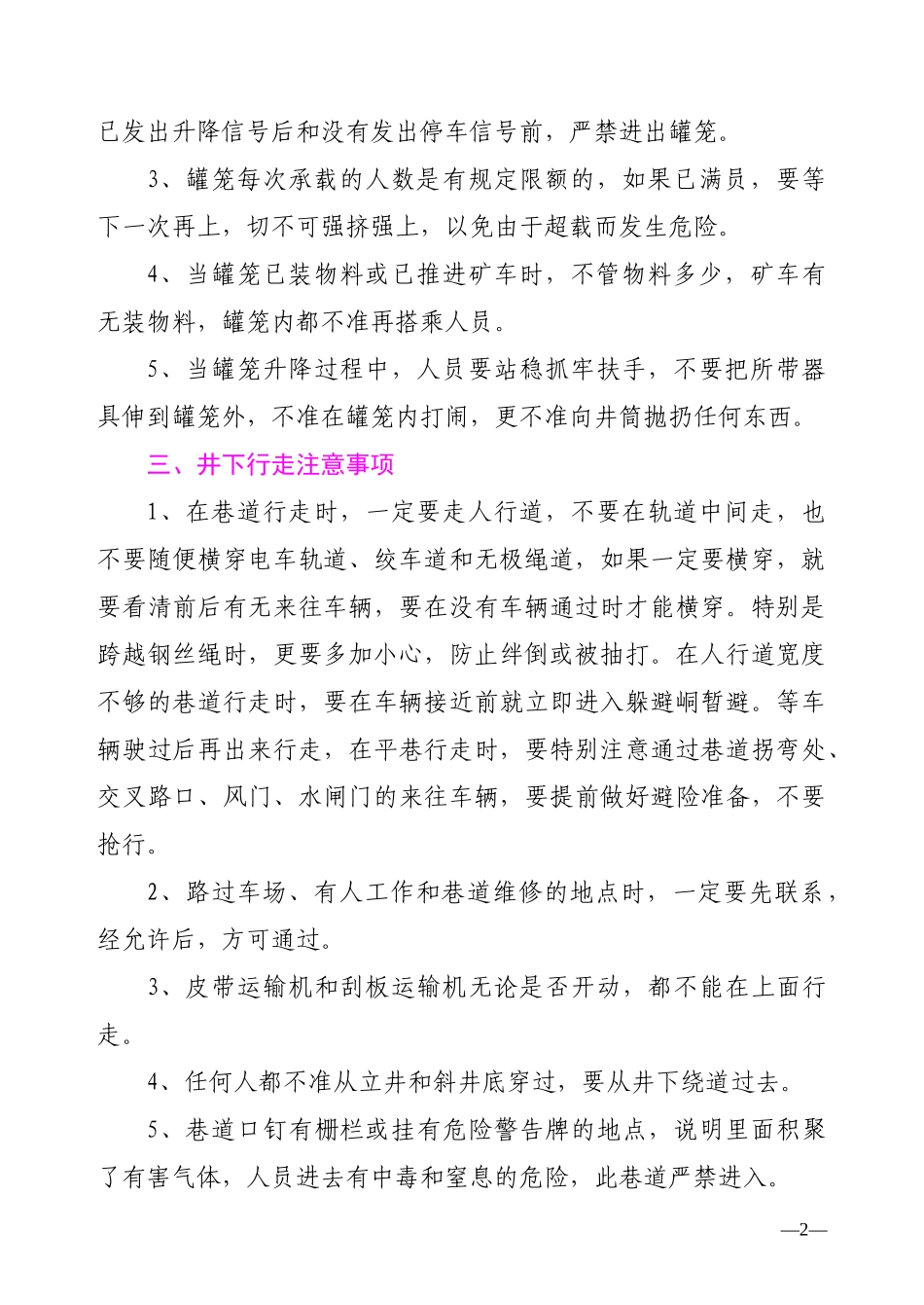 已发出升降信号后和没有发出停车信号前，严禁进出罐笼。

3、罐笼每次承载的人数是有规定限额的，如果已满员，要等下一次再上，切不可强挤强上，以免由于超载而发生危险。

4、当罐笼已装物料或已推进矿车时，不管物料多少，矿车有无装物料，罐笼内都不准再搭乘人员。

5、当罐笼升降过程中，人员要站稳抓牢扶手，不要把所带器具伸到罐笼外，不准在罐笼内打闹，更不准向井筒抛扔任何东西。

三、井下行走注意事项

1、在巷道行走时，一定要走人行道，不要在轨道中间走，也不要随便横穿电车轨道、绞车道和无极绳道，如果一定要横穿，就要看清前后有无来往车辆，要在没有车辆通过时才能横穿。特别是跨越钢丝绳时，更要多加小心，防止绊倒或被抽打。在人行道宽度不够的巷道行走时，要在车辆接近前就立即进入躲避峒暂避。等车辆驶过后再出来行走，在平巷行走时，要特别注意通过巷道拐弯处、交叉路口、风门、水闸门的来往车辆，要提前做好避险准备，不要抢行。

2、路过车场、有人工作和巷道维修的地点时，一定要先联系，经允许后，方可通过。

3、皮带运输机和刮板运输机无论是否开动，都不能在上面行走。

4、任何人都不准从立井和斜井底穿过，要从井下绕道过去。

5、巷道口钉有栅栏或挂有危险警告牌的地点，说明里面积聚了有害气体，人员进去有中毒和窒息的危险，此巷道严禁进入。

—2—